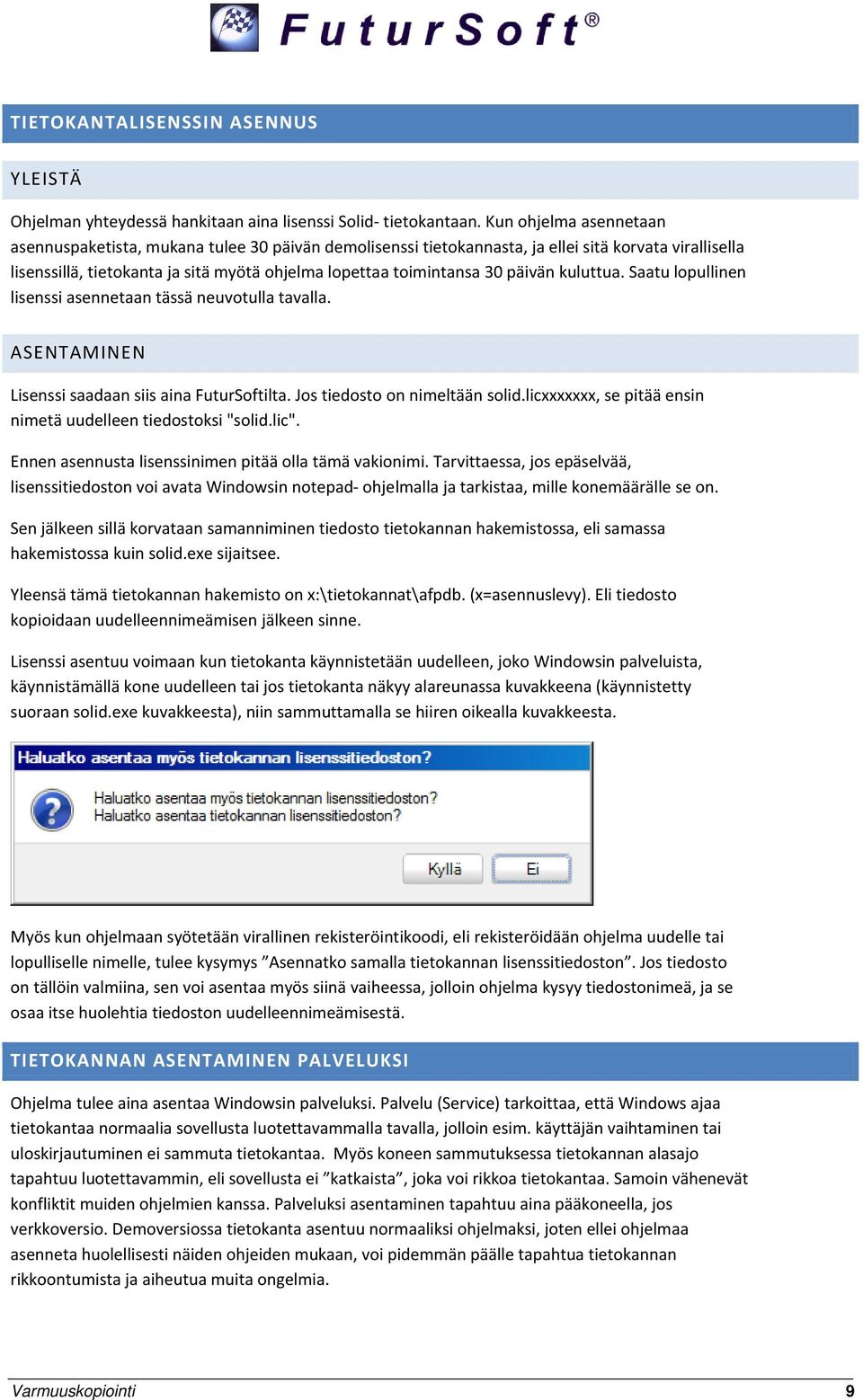 FuturSoft®

TIETOKANTALISENSSIN ASENNUS

YLEISTÄ

Ohjelman yhteydessä hankitaan aina lisenssi Solid- tietokantaan. Kun ohjelma asennetaan asennuspaketista, mukana tulee 30 päivän demolisenssi tietokannasta, ja ellei sitä korvata virallisella lisenssillä, tietokanta ja sitä myötä ohjelma lopettaa toimintansa 30 päivän kuluttua. Saatu lopullinen lisenssi asennetaan tässä neuvotulla tavalla.

ASENTAMINEN

Lisenssi saadaan siis aina FuturSoftilta. Jos tiedosto on nimeltään solid.licxxxxxxx, se pitää ensin nimetä uudelleen tiedostoksi "solid.lic".

Ennen asennusta lisenssinimen pitää olla tämä vakionimi. Tarvittaessa, jos epäselvää, lisenssitiedoston voi avata Windowsin notepad- ohjelmalla ja tarkistaa, mille konemäärälle se on.

Sen jälkeen sillä korvataan samanniminen tiedosto tietokannan hakemistossa, eli samassa hakemistossa kuin solid.exe sijaitsee.

Yleensä tämä tietokannan hakemisto on x:\tietokannat\afpdb. (x=asennuslevy). Eli tiedosto kopioidaan uudelleennimeämisen jälkeen sinne.

Lisenssi asentuu voimaan kun tietokanta käynnistetään uudelleen, joko Windowsin palveluista, käynnistämällä kone uudelleen tai jos tietokanta näkyy alareunassa kuvakkeena (käynnistetty suoraan solid.exe kuvakkeesta), niin sammuttamalla se hiiren oikealla kuvakkeesta.

Haluatko asentaa myös tietokannan lisenssitiedoston?

Haluatko asentaa myös tietokannan lisenssitiedoston?
Haluatko asentaa tietokannan lisenssitiedoston?

Kyllä Ei

Myös kun ohjelmaan syötetään virallinen rekisteröintikoodi, eli rekisteröidään ohjelma uudelle tai lopulliselle nimelle, tulee kysymys ”Asennatko samalla tietokannan lisenssitiedoston”. Jos tiedosto on tällöin valmiina, sen voi asentaa myös siinä vaiheessa, jolloin ohjelma kysyy tiedostonimeä, ja se osaa itse huolehtia tiedoston uudelleennimeämisestä.

TIETOKANNAN ASENTAMINEN PALVELUKSI

Ohjelma tulee aina asentaa Windowsin palveluksi. Palvelu (Service) tarkoittaa, että Windows ajaa tietokantaa normaalia sovellusta luotettavammalla tavalla, jolloin esim. käyttäjän vaihtaminen tai uloskirjautuminen ei sammuta tietokantaa. Myös koneen sammutuksessa tietokannan alasajo tapahtuu luotettavammin, eli sovellusta ei ”katkaista”, joka voi rikkoa tietokantaa. Samoin vähenevät konfliktit muiden ohjelmien kanssa. Palveluksi asentaminen tapahtuu aina pääkoneella, jos verkkoversio. Demoversiossa tietokanta asentuu normaaliksi ohjelmaksi, joten ellei ohjelmaa asenneta huolellisesti näiden ohjeiden mukaan, voi pidemmän päälle tapahtua tietokannan rikkoontumista ja aiheutua muita ongelmia.

Varmuuskopiointi 9